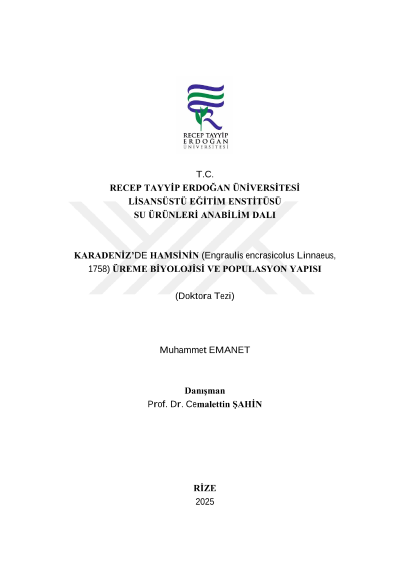 RECEP TAYYİP
ERDOĞAN
ÜNİVERSİTESİ

T.C.
RECEP TAYYİP ERDOĞAN ÜNİVERSİTESİ
LİSANSÜSTÜ EĞİTİM ENSTİTÜSÜ
SU ÜRÜNLERİ ANABİLİM DALI

KARADENİZ'DE HAMSİNİN (Engraulis encrasicolus Linnaeus, 1758) ÜREME BİYOLOJİSİ VE POPULASYON YAPISI

(Doktora Tezi)

Muhammet EMANET

Danışman
Prof. Dr. Cemalettin ŞAHİN

RİZE
2025